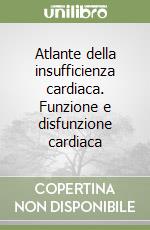 unilibro

Atlante della insufficienza cardiaca. Funzione e disfunzione cardiaca

COPERTINA NON DISPONIBILE